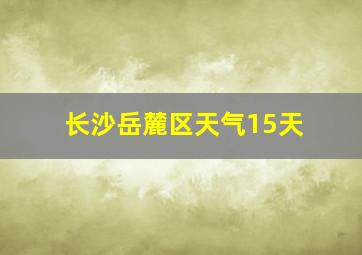 长沙岳麓区天气15天